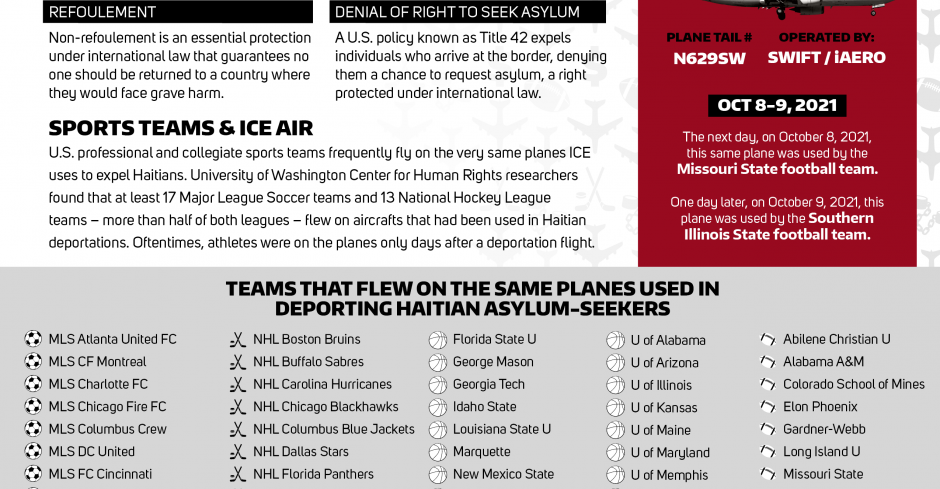 REFOULEMENT

Non-refoulement is an essential protection under international law that guarantees no one should be returned to a country where they would face grave harm.

DENIAL OF RIGHT TO SEEK ASYLUM

A U.S. policy known as Title 42 expels individuals who arrive at the border, denying them a chance to request asylum, a right protected under international law.

SPORTS TEAMS & ICE AIR

U.S. professional and collegiate sports teams frequently fly on the very same planes ICE uses to expel Haitians. University of Washington Center for Human Rights researchers found that at least 17 Major League Soccer teams and 13 National Hockey League teams – more than half of both leagues – flew on aircrafts that had been used in Haitian deportations. Oftentimes, athletes were on the planes only days after a deportation flight.

PLANE TAIL #
N629SW

OPERATED BY:
SWIFT / iAERO

OCT 8-9, 2021

The next day, on October 8, 2021, this same plane was used by the Missouri State football team.

One day later, on October 9, 2021, this plane was used by the Southern Illinois State football team.

TEAMS THAT FLEW ON THE SAME PLANES USED IN DEPORTING HAITIAN ASYLUM-SEEKERS

MLS Atlanta United FC
MLS CF Montreal
MLS Charlotte FC
MLS Chicago Fire FC
MLS Columbus Crew
MLS DC United
MLS FC Cincinnati

NHL Boston Bruins
NHL Buffalo Sabres
NHL Carolina Hurricanes
NHL Chicago Blackhawks
NHL Columbus Blue Jackets
NHL Dallas Stars
NHL Florida Panthers

Florida State U
George Mason
Georgia Tech
Idaho State
Louisiana State U
Marquette
New Mexico State

U of Alabama
U of Arizona
U of Illinois
U of Kansas
U of Maine
U of Maryland
U of Memphis

Abilene Christian U
Alabama A&M
Colorado School of Mines
Elon Phoenix
Gardner-Webb
Long Island U
Missouri State